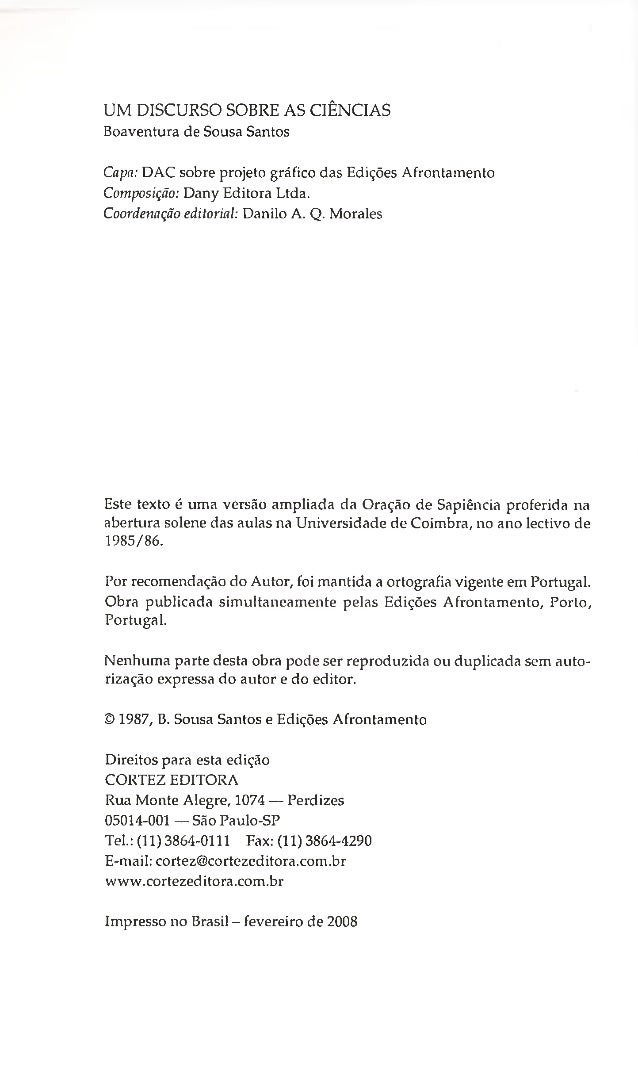 UM DISCURSO SOBRE AS CIÊNCIAS
Boaventura de Sousa Santos

Capa: DAC sobre projeto gráfico das Edições Afrontamento
Composição: Dany Editora Ltda.
Coordenação editorial: Danilo A. Q. Morales

Este texto é uma versão ampliada da Oração de Sapiência proferida na abertura solene das aulas na Universidade de Coimbra, no ano lectivo de 1985/86.

Por recomendação do Autor, foi mantida a ortografia vigente em Portugal. Obra publicada simultaneamente pelas Edições Afrontamento, Porto, Portugal.

Nenhuma parte desta obra pode ser reproduzida ou duplicada sem autorização expressa do autor e do editor.

© 1987, B. Sousa Santos e Edições Afrontamento

Direitos para esta edição
CORTEZ EDITORA
Rua Monte Alegre, 1074 — Perdizes
05014-001 — São Paulo-SP
Tel.: (11) 3864-0111   Fax: (11) 3864-4290
E-mail: cortez@cortezeditora.com.br
www.cortezeditora.com.br

Impresso no Brasil – fevereiro de 2008